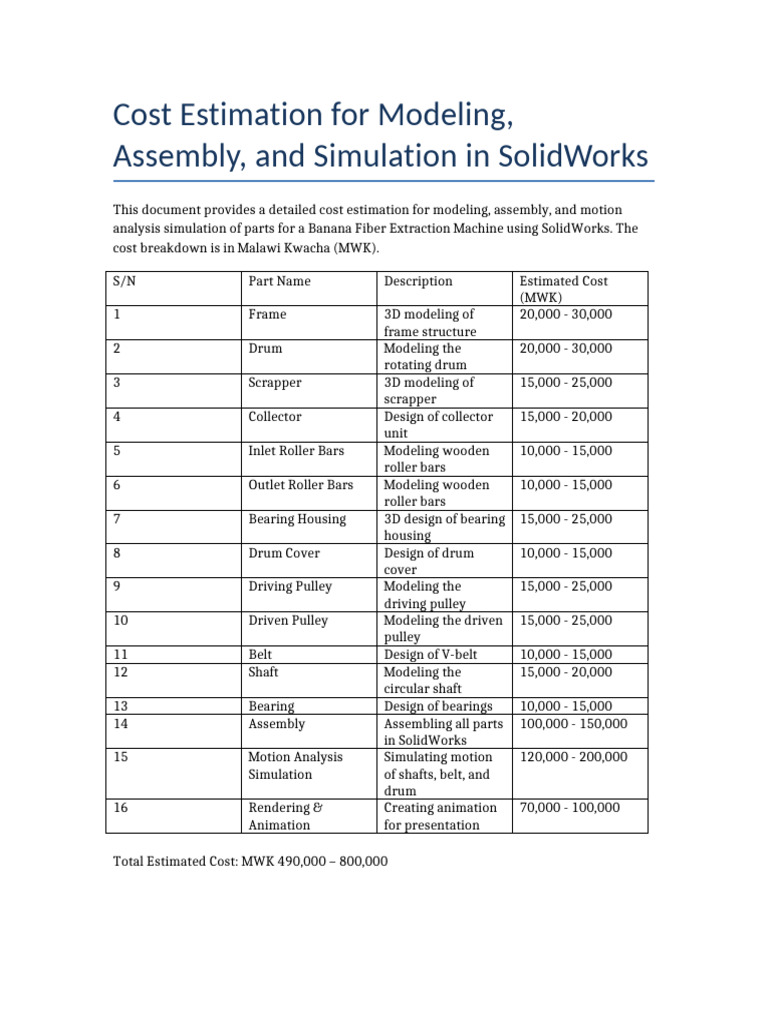 Cost Estimation for Modeling, Assembly, and Simulation in SolidWorks

This document provides a detailed cost estimation for modeling, assembly, and motion analysis simulation of parts for a Banana Fiber Extraction Machine using SolidWorks. The cost breakdown is in Malawi Kwacha (MWK).

| S/N | Part Name | Description | Estimated Cost (MWK) |
|---|---|---|---|
| 1 | Frame | 3D modeling of frame structure | 20,000 - 30,000 |
| 2 | Drum | Modeling the rotating drum | 20,000 - 30,000 |
| 3 | Scrapper | 3D modeling of scrapper | 15,000 - 25,000 |
| 4 | Collector | Design of collector unit | 15,000 - 20,000 |
| 5 | Inlet Roller Bars | Modeling wooden roller bars | 10,000 - 15,000 |
| 6 | Outlet Roller Bars | Modeling wooden roller bars | 10,000 - 15,000 |
| 7 | Bearing Housing | 3D design of bearing housing | 15,000 - 25,000 |
| 8 | Drum Cover | Design of drum cover | 10,000 - 15,000 |
| 9 | Driving Pulley | Modeling the driving pulley | 15,000 - 25,000 |
| 10 | Driven Pulley | Modeling the driven pulley | 15,000 - 25,000 |
| 11 | Belt | Design of V-belt | 10,000 - 15,000 |
| 12 | Shaft | Modeling the circular shaft | 15,000 - 20,000 |
| 13 | Bearing | Design of bearings | 10,000 - 15,000 |
| 14 | Assembly | Assembling all parts in SolidWorks | 100,000 - 150,000 |
| 15 | Motion Analysis Simulation | Simulating motion of shafts, belt, and drum | 120,000 - 200,000 |
| 16 | Rendering & Animation | Creating animation for presentation | 70,000 - 100,000 |

Total Estimated Cost: MWK 490,000 – 800,000